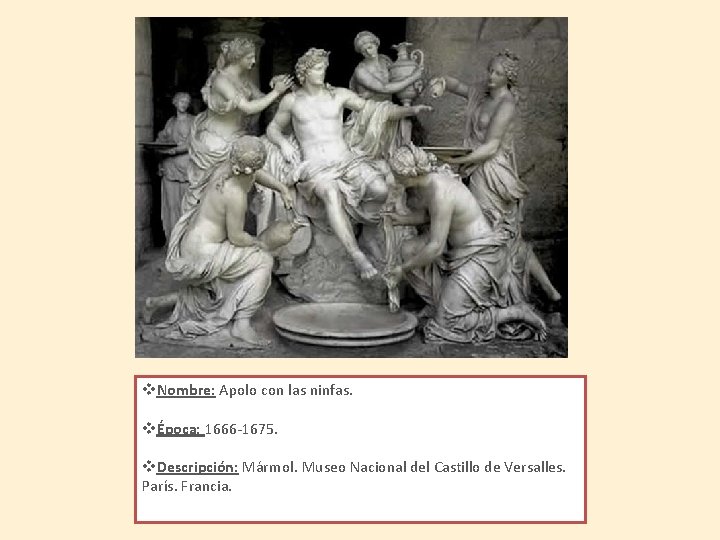 ❖Nombre: Apolo con las ninfas.

❖Época: 1666-1675.

❖Descripción: Mármol. Museo Nacional del Castillo de Versalles. París. Francia.